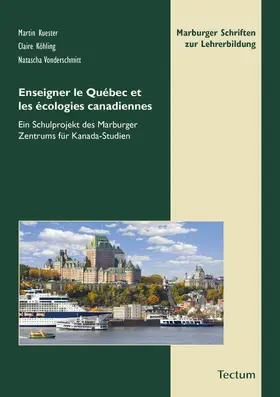 Martin Kuester
Claire Köhling
Natascha Vonderschmitt

Marburger Schriften zur Lehrerbildung

Enseigner le Québec et les écologies canadiennes

Ein Schulprojekt des Marburger Zentrums für Kanada-Studien

Tectum